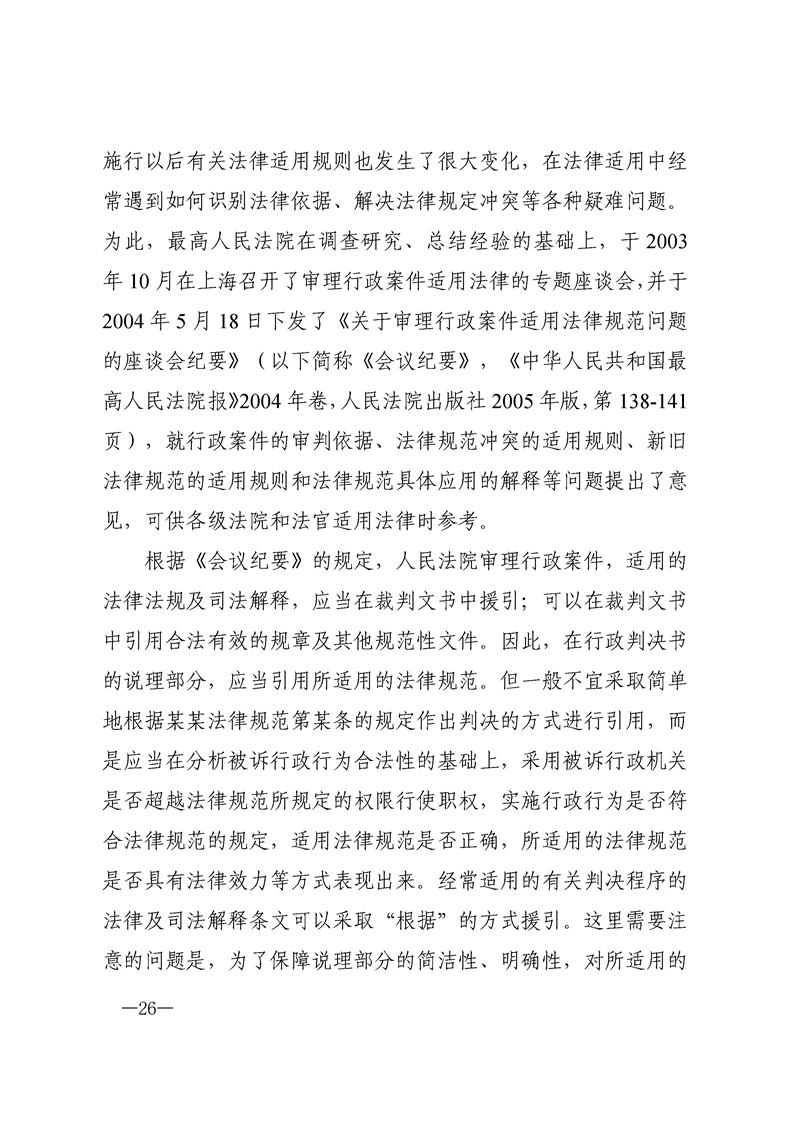 施行以后有关法律适用规则也发生了很大变化，在法律适用中经常遇到如何识别法律依据、解决法律规定冲突等各种疑难问题。为此，最高人民法院在调查研究、总结经验的基础上，于 2003 年 10 月在上海召开了审理行政案件适用法律的专题座谈会，并于 2004 年 5 月 18 日下发了《关于审理行政案件适用法律规范问题的座谈会纪要》（以下简称《会议纪要》，《中华人民共和国最高人民法院报》2004 年卷，人民法院出版社 2005 年版，第 138-141 页），就行政案件的审判依据、法律规范冲突的适用规则、新旧法律规范的适用规则和法律规范具体应用的解释等问题提出了意见，可供各级法院和法官适用法律时参考。

根据《会议纪要》的规定，人民法院审理行政案件，适用的法律法规及司法解释，应当在裁判文书中援引；可以在裁判文书中引用合法有效的规章及其他规范性文件。因此，在行政判决书的说理部分，应当引用所适用的法律规范。但一般不宜采取简单地根据某某法律规范第某条的规定作出判决的方式进行引用，而是应当在分析被诉行政行为合法性的基础上，采用被诉行政机关是否超越法律规范所规定的权限行使职权，实施行政行为是否符合法律规范的规定，适用法律规范是否正确，所适用的法律规范是否具有法律效力等方式表现出来。经常适用的有关判决程序的法律及司法解释条文可以采取“根据”的方式援引。这里需要注意的问题是，为了保障说理部分的简洁性、明确性，对所适用的

—26—